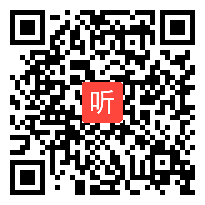 听